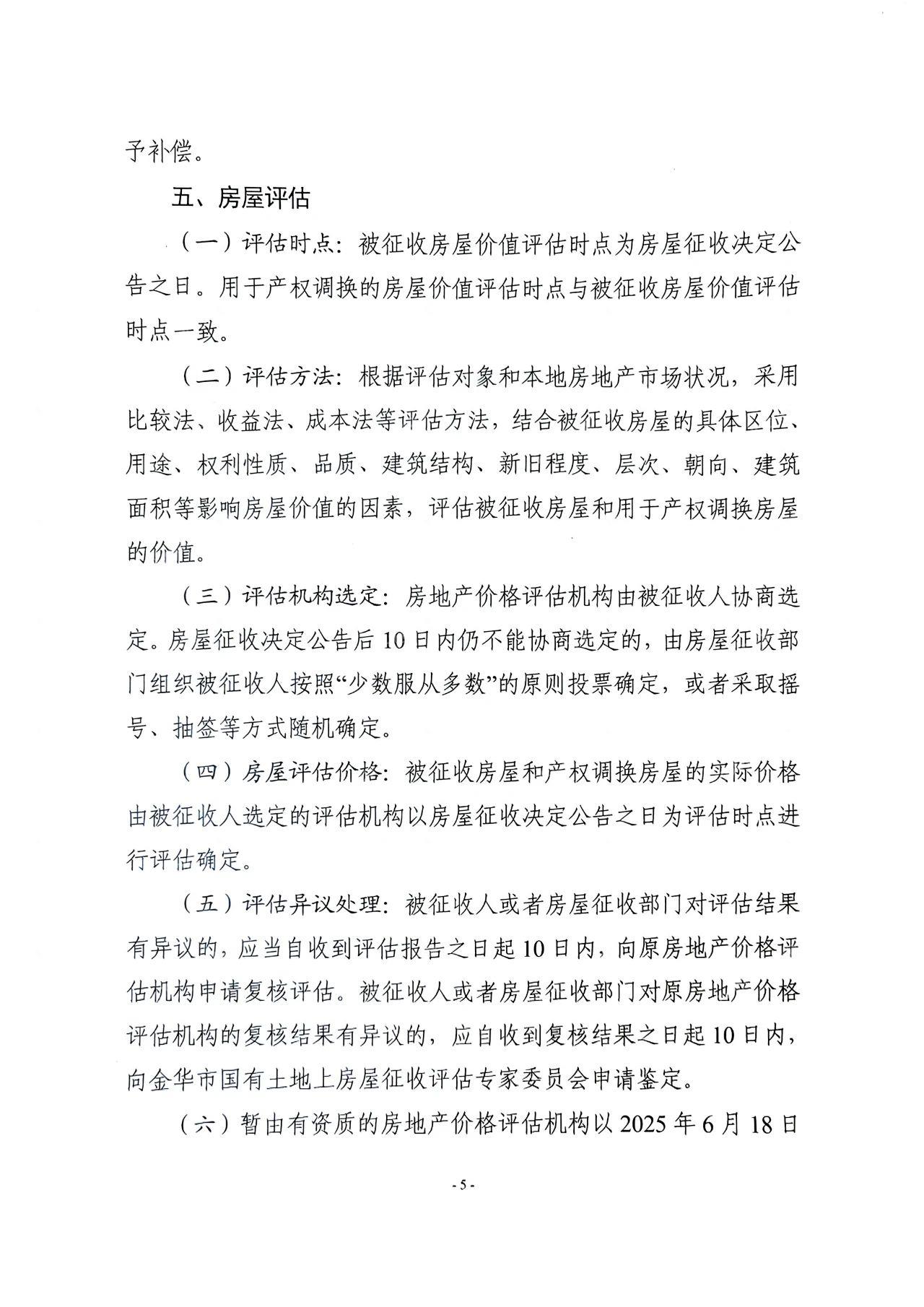 予补偿。

五、房屋评估

（一）评估时点：被征收房屋价值评估时点为房屋征收决定公告之日。用于产权调换的房屋价值评估时点与被征收房屋价值评估时点一致。

（二）评估方法：根据评估对象和本地房地产市场状况，采用比较法、收益法、成本法等评估方法，结合被征收房屋的具体区位、用途、权利性质、品质、建筑结构、新旧程度、层次、朝向、建筑面积等影响房屋价值的因素，评估被征收房屋和用于产权调换房屋的价值。

（三）评估机构选定：房地产价格评估机构由被征收人协商选定。房屋征收决定公告后10日内仍不能协商选定的，由房屋征收部门组织被征收人按照“少数服从多数”的原则投票确定，或者采取摇号、抽签等方式随机确定。

（四）房屋评估价格：被征收房屋和产权调换房屋的实际价格由被征收人选定的评估机构以房屋征收决定公告之日为评估时点进行评估确定。

（五）评估异议处理：被征收人或者房屋征收部门对评估结果有异议的，应当自收到评估报告之日起10日内，向原房地产价格评估机构申请复核评估。被征收人或者房屋征收部门对原房地产价格评估机构的复核结果有异议的，应自收到复核结果之日起10日内，向金华市国有土地上房屋征收评估专家委员会申请鉴定。

（六）暂由有资质的房地产价格评估机构以2025年6月18日

- 5 -